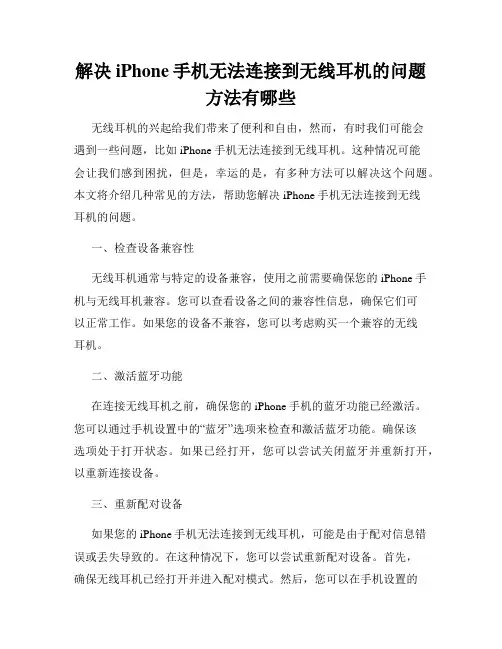 解决 iPhone 手机无法连接到无线耳机的问题方法有哪些

无线耳机的兴起给我们带来了便利和自由，然而，有时我们可能会遇到一些问题，比如 iPhone 手机无法连接到无线耳机。这种情况可能会让我们感到困扰，但是，幸运的是，有多种方法可以解决这个问题。本文将介绍几种常见的方法，帮助您解决 iPhone 手机无法连接到无线耳机的问题。

一、检查设备兼容性

无线耳机通常与特定的设备兼容，使用之前需要确保您的 iPhone 手机与无线耳机兼容。您可以查看设备之间的兼容性信息，确保它们可以正常工作。如果您的设备不兼容，您可以考虑购买一个兼容的无线耳机。

二、激活蓝牙功能

在连接无线耳机之前，确保您的 iPhone 手机的蓝牙功能已经激活。您可以通过手机设置中的“蓝牙”选项来检查和激活蓝牙功能。确保该选项处于打开状态。如果已经打开，您可以尝试关闭蓝牙并重新打开，以重新连接设备。

三、重新配对设备

如果您的 iPhone 手机无法连接到无线耳机，可能是由于配对信息错误或丢失导致的。在这种情况下，您可以尝试重新配对设备。首先，确保无线耳机已经打开并进入配对模式。然后，您可以在手机设置的